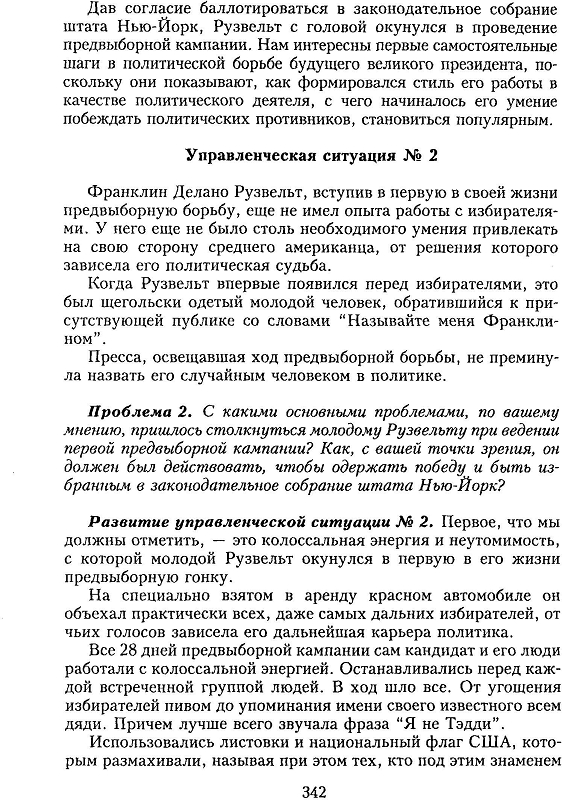 Дав согласие баллотироваться в законодательное собрание штата Нью-Йорк, Рузвельт с головой окунулся в проведение предвыборной кампании. Нам интересны первые самостоятельные шаги в политической борьбе будущего великого президента, поскольку они показывают, как формировался стиль его работы в качестве политического деятеля, с чего начиналось его умение побеждать политических противников, становиться популярным.

Управленческая ситуация № 2

Франклин Делано Рузвельт, вступив в первую в своей жизни предвыборную борьбу, еще не имел опыта работы с избирателями. У него еще не было столь необходимого умения привлекать на свою сторону среднего американца, от решения которого зависела его политическая судьба.

Когда Рузвельт впервые появился перед избирателями, это был щегольски одетый молодой человек, обратившийся к присутствующей публике со словами "Называйте меня Франклином".

Пресса, освещавшая ход предвыборной борьбы, не преминула назвать его случайным человеком в политике.

Проблема 2. С какими основными проблемами, по вашему мнению, пришлось столкнуться молодому Рузвельту при ведении первой предвыборной кампании? Как, с вашей точки зрения, он должен был действовать, чтобы одержать победу и быть избранным в законодательное собрание штата Нью-Йорк?

Развитие управленческой ситуации № 2. Первое, что мы должны отметить, — это колоссальная энергия и неутомимость, с которой молодой Рузвельт окунулся в первую в его жизни предвыборную гонку.

На специально взятом в аренду красном автомобиле он объехал практически всех, даже самых дальних избирателей, от чьих голосов зависела его дальнейшая карьера политика.

Все 28 дней предвыборной кампании сам кандидат и его люди работали с колоссальной энергией. Останавливались перед каждой встреченной группой людей. В ход шло все. От угощения избирателей пивом до упоминания имени своего известного всем дяди. Причем лучше всего звучала фраза "Я не Тэдди".

Использовались листовки и национальный флаг США, которым размахивали, называя при этом тех, кто под этим знаменем

342